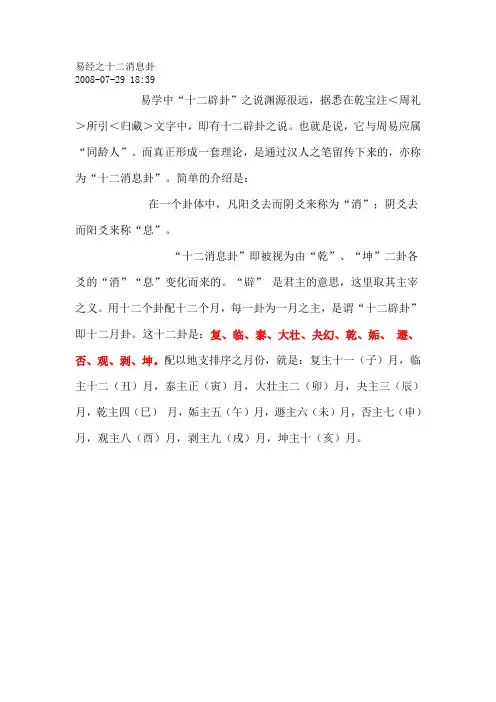 易经之十二消息卦
2008-07-29 18:39

易学中“十二辟卦”之说渊源很远，据悉在乾宝注<周礼>所引<归藏>文字中，即有十二辟卦之说。也就是说，它与周易应属“同龄人”。而真正形成一套理论，是通过汉人之笔留传下来的，亦称为“十二消息卦”。简单的介绍是：

在一个卦体中，凡阳爻去而阴爻来称为“消”；阴爻去而阳爻来称“息”。

“十二消息卦”即被视为由“乾”、“坤”二卦各爻的“消”“息”变化而来的。“辟” 是君主的意思，这里取其主宰之义。用十二个卦配十二个月，每一卦为一月之主，是谓“十二辟卦”即十二月卦。这十二卦是：复、临、泰、大壮、夬幻、乾、姤、 遯、否、观、剥、坤。配以地支排序之月份，就是：复主十一（子）月，临主十二（丑）月，泰主正（寅）月，大壮主二（卯）月，夬主三（辰）月，乾主四（巳） 月，姤主五（午）月，遯主六（未）月，否主七（申）月，观主八（酉）月，剥主九（戌）月，坤主十（亥）月。